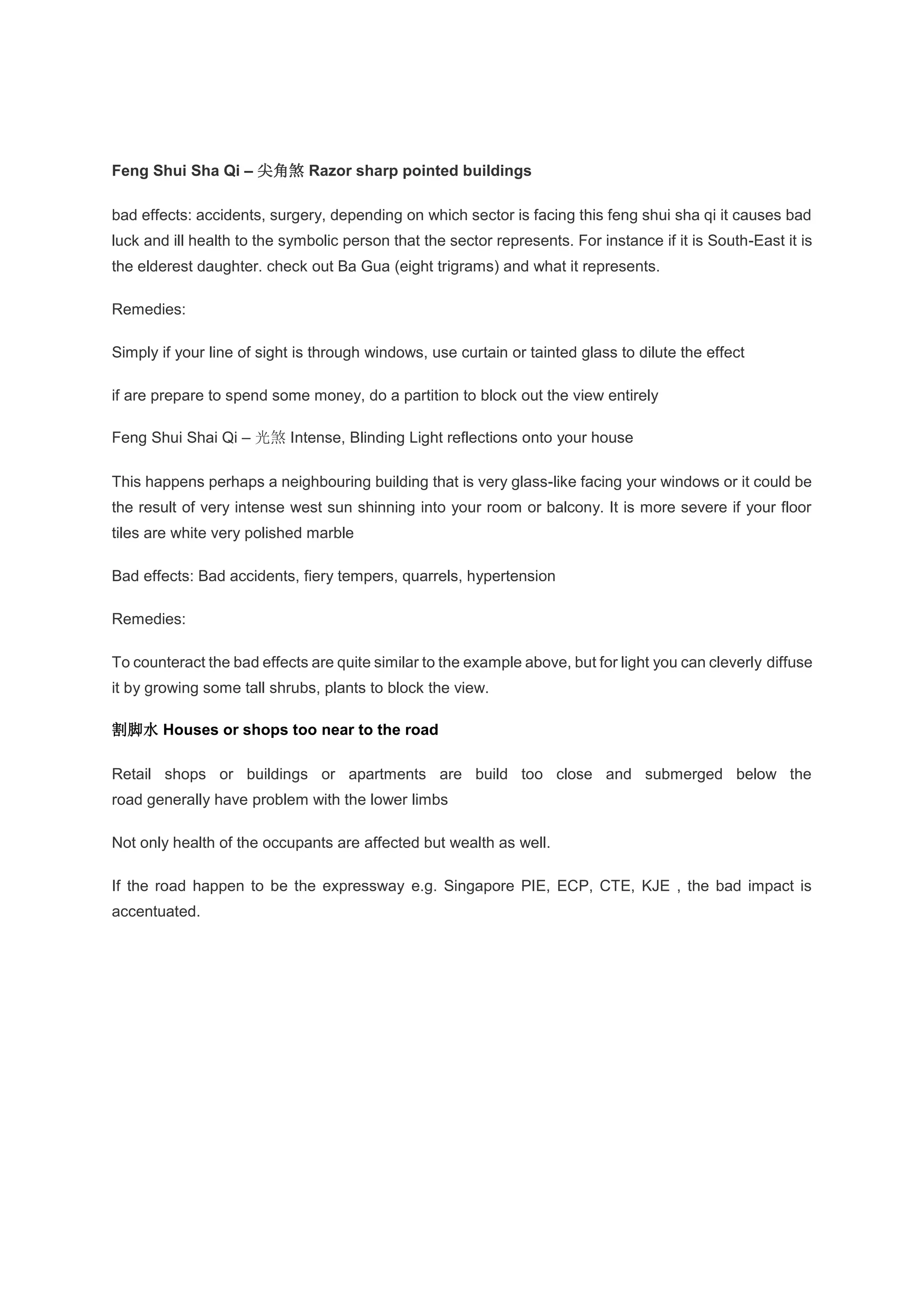 Feng Shui Sha Qi – 尖角煞 Razor sharp pointed buildings

bad effects: accidents, surgery, depending on which sector is facing this feng shui sha qi it causes bad luck and ill health to the symbolic person that the sector represents. For instance if it is South-East it is the elderest daughter. check out Ba Gua (eight trigrams) and what it represents.

Remedies:

Simply if your line of sight is through windows, use curtain or tainted glass to dilute the effect

if are prepare to spend some money, do a partition to block out the view entirely

Feng Shui Shai Qi – 光煞 Intense, Blinding Light reflections onto your house

This happens perhaps a neighbouring building that is very glass-like facing your windows or it could be the result of very intense west sun shinning into your room or balcony. It is more severe if your floor tiles are white very polished marble

Bad effects: Bad accidents, fiery tempers, quarrels, hypertension

Remedies:

To counteract the bad effects are quite similar to the example above, but for light you can cleverly diffuse it by growing some tall shrubs, plants to block the view.

割脚水 Houses or shops too near to the road

Retail shops or buildings or apartments are build too close and submerged below the road generally have problem with the lower limbs

Not only health of the occupants are affected but wealth as well.

If the road happen to be the expressway e.g. Singapore PIE, ECP, CTE, KJE , the bad impact is accentuated.